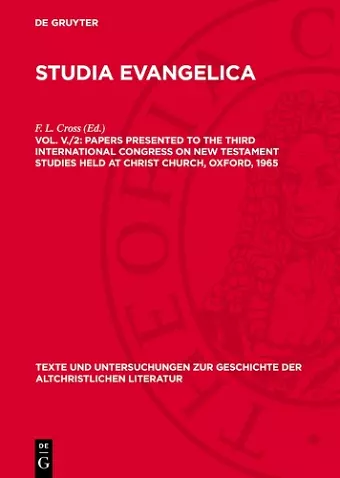 DE GRUYTER

STUDIA EVANGELICA

F. L. Cross (Ed.)

VOL. V./2: PAPERS PRESENTED TO THE THIRD INTERNATIONAL CONGRESS ON NEW TESTAMENT STUDIES HELD AT CHRIST CHURCH, OXFORD, 1965

TEXTE UND UNTERSUCHUNGEN ZUR GESCHICHTE DER ALTCHRISTLICHEN LITERATUR

DE G